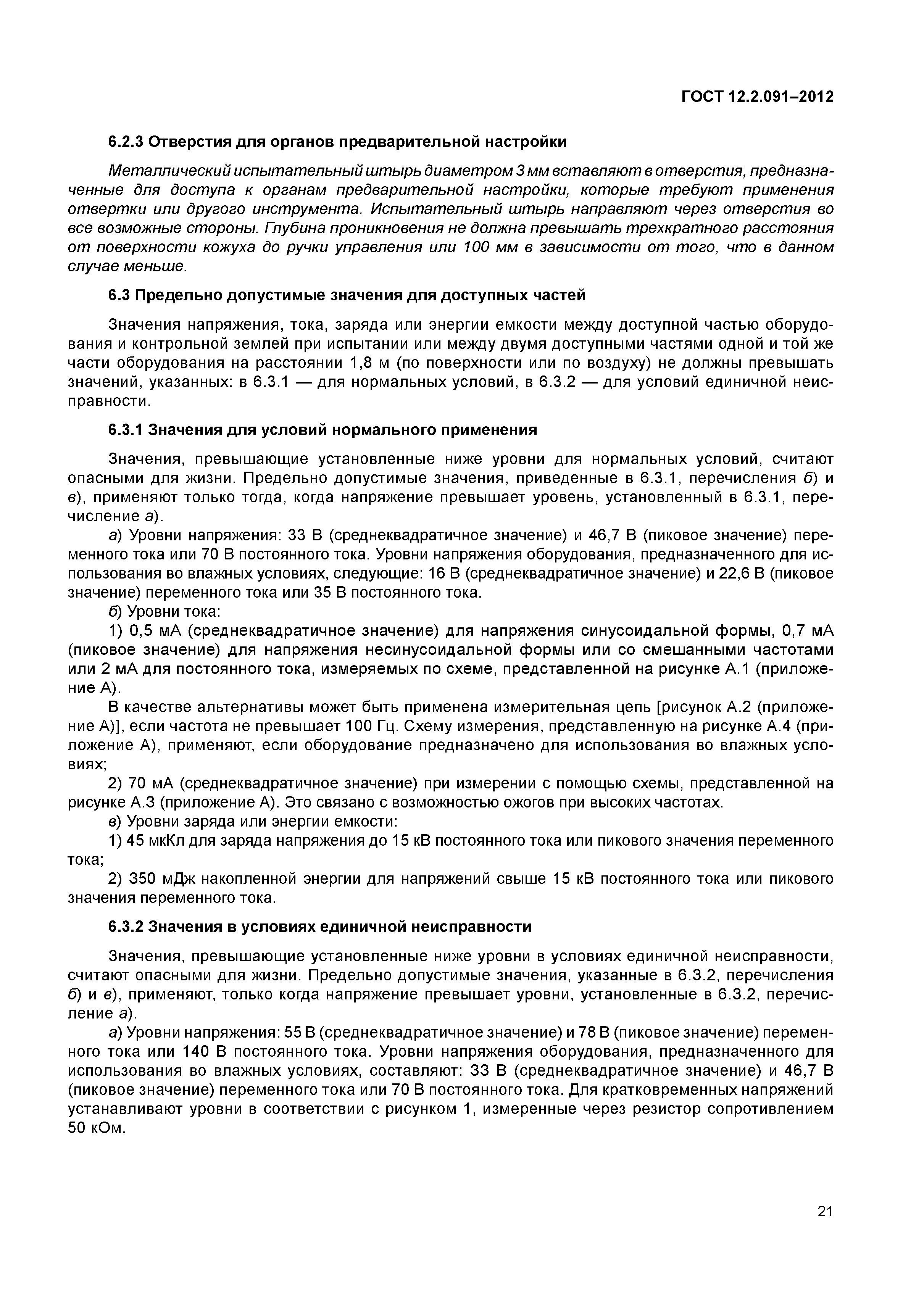 ГОСТ 12.2.091–2012

6.2.3 Отверстия для органов предварительной настройки

Металлический испытательный штырь диаметром 3 мм вставляют в отверстия, предназначенные для доступа к органам предварительной настройки, которые требуют применения отвертки или другого инструмента. Испытательный штырь направляют через отверстия во все возможные стороны. Глубина проникновения не должна превышать трехкратного расстояния от поверхности кожуха до ручки управления или 100 мм в зависимости от того, что в данном случае меньше.

6.3 Предельно допустимые значения для доступных частей

Значения напряжения, тока, заряда или энергии емкости между доступной частью оборудования и контрольной землей при испытании или между двумя доступными частями одной и той же части оборудования на расстоянии 1,8 м (по поверхности или по воздуху) не должны превышать значений, указанных: в 6.3.1 — для нормальных условий, в 6.3.2 — для условий единичной неисправности.

6.3.1 Значения для условий нормального применения

Значения, превышающие установленные ниже уровни для нормальных условий, считают опасными для жизни. Предельно допустимые значения, приведенные в 6.3.1, перечисления б) и в), применяют только тогда, когда напряжение превышает уровень, установленный в 6.3.1, перечисление а).

а) Уровни напряжения: 33 В (среднеквадратичное значение) и 46,7 В (пиковое значение) переменного тока или 70 В постоянного тока. Уровни напряжения оборудования, предназначенного для использования во влажных условиях, следующие: 16 В (среднеквадратичное значение) и 22,6 В (пиковое значение) переменного тока или 35 В постоянного тока.

б) Уровни тока:

1) 0,5 мА (среднеквадратичное значение) для напряжения синусоидальной формы, 0,7 мА (пиковое значение) для напряжения несинусоидальной формы или со смешанными частотами или 2 мА для постоянного тока, измеряемых по схеме, представленной на рисунке А.1 (приложение А).

В качестве альтернативы может быть применена измерительная цепь [рисунок А.2 (приложение А)], если частота не превышает 100 Гц. Схему измерения, представленную на рисунке А.4 (приложение А), применяют, если оборудование предназначено для использования во влажных условиях;

2) 70 мА (среднеквадратичное значение) при измерении с помощью схемы, представленной на рисунке А.3 (приложение А). Это связано с возможностью ожогов при высоких частотах.

в) Уровни заряда или энергии емкости:

1) 45 мкКл для заряда напряжения до 15 кВ постоянного тока или пикового значения переменного тока;

2) 350 мДж накопленной энергии для напряжений свыше 15 кВ постоянного тока или пикового значения переменного тока.

6.3.2 Значения в условиях единичной неисправности

Значения, превышающие установленные ниже уровни в условиях единичной неисправности, считают опасными для жизни. Предельно допустимые значения, указанные в 6.3.2, перечисления б) и в), применяют, только когда напряжение превышает уровни, установленные в 6.3.2, перечисление а).

а) Уровни напряжения: 55 В (среднеквадратичное значение) и 78 В (пиковое значение) переменного тока или 140 В постоянного тока. Уровни напряжения оборудования, предназначенного для использования во влажных условиях, составляют: 33 В (среднеквадратичное значение) и 46,7 В (пиковое значение) переменного тока или 70 В постоянного тока. Для кратковременных напряжений устанавливают уровни в соответствии с рисунком 1, измеренные через резистор сопротивлением 50 кОм.

21